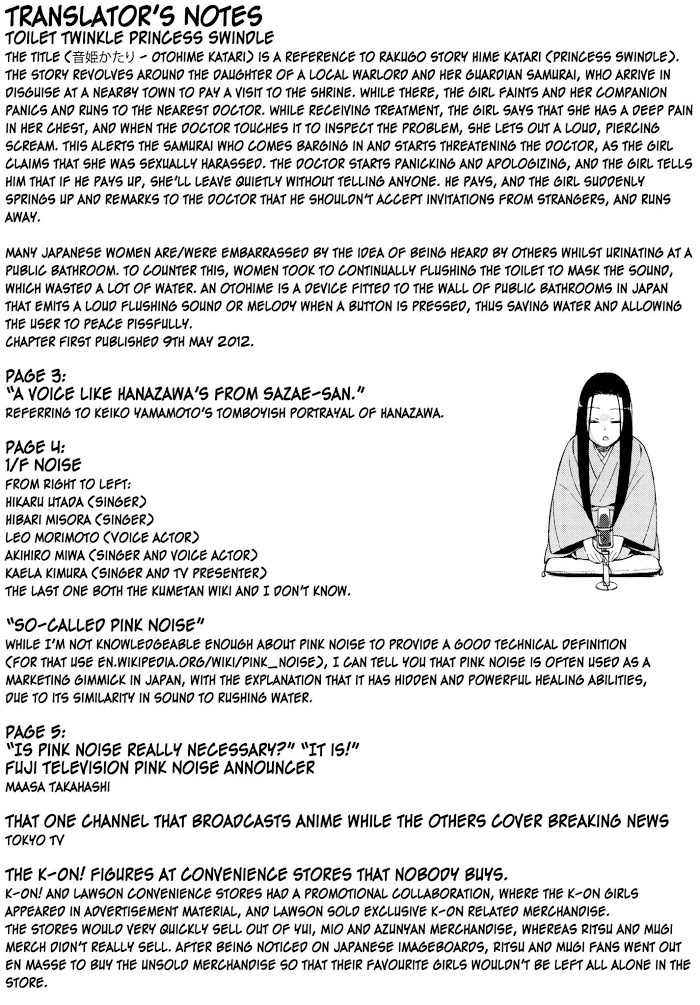 TRANSLATOR'S NOTES
TOILET TWINKLE PRINCESS SWINDLE
THE TITLE (音姫かたり - OTOHIME KATARI) IS A REFERENCE TO RAKUGO STORY HIME KATARI (PRINCESS SWINDLE). THE STORY REVOLVES AROUND THE DAUGHTER OF A LOCAL WARLORD AND HER GUARDIAN SAMURAI, WHO ARRIVE IN DISGUISE AT A NEARBY TOWN TO PAY A VISIT TO THE SHRINE. WHILE THERE, THE GIRL FAINTS AND HER COMPANION PANICS AND RUNS TO THE NEAREST DOCTOR. WHILE RECEIVING TREATMENT, THE GIRL SAYS THAT SHE HAS A DEEP PAIN IN HER CHEST, AND WHEN THE DOCTOR TOUCHES IT TO INSPECT THE PROBLEM, SHE LETS OUT A LOUD, PIERCING SCREAM. THIS ALERTS THE SAMURAI WHO COMES BARGING IN AND STARTS THREATENING THE DOCTOR, AS THE GIRL CLAIMS THAT SHE WAS SEXUALLY HARASSED. THE DOCTOR STARTS PANICKING AND APOLOGIZING, AND THE GIRL TELLS HIM THAT IF HE PAYS UP, SHE'LL LEAVE QUIETLY WITHOUT TELLING ANYONE. HE PAYS, AND THE GIRL SUDDENLY SPRINGS UP AND REMARKS TO THE DOCTOR THAT HE SHOULDN'T ACCEPT INVITATIONS FROM STRANGERS, AND RUNS AWAY.

MANY JAPANESE WOMEN ARE/WERE EMBARRASSED BY THE IDEA OF BEING HEARD BY OTHERS WHILST URINATING AT A PUBLIC BATHROOM. TO COUNTER THIS, WOMEN TOOK TO CONTINUALLY FLUSHING THE TOILET TO MASK THE SOUND, WHICH WASTED A LOT OF WATER. AN OTOHIME IS A DEVICE FITTED TO THE WALL OF PUBLIC BATHROOMS IN JAPAN THAT EMITS A LOUD FLUSHING SOUND OR MELODY WHEN A BUTTON IS PRESSED, THUS SAVING WATER AND ALLOWING THE USER TO PEACE PISSFULLY.
CHAPTER FIRST PUBLISHED 9TH MAY 2012.

PAGE 3:
"A VOICE LIKE HANAZAWA'S FROM SAZAE-SAN."
REFERRING TO KEIKO YAMAMOTO'S TOMBOYISH PORTRAYAL OF HANAZAWA.

PAGE 4:
1/F NOISE
FROM RIGHT TO LEFT:
HIKARU UTADA (SINGER)
HIBARI MISORA (SINGER)
LEO MORIMOTO (VOICE ACTOR)
AKIHIRO MIWA (SINGER AND VOICE ACTOR)
KAELA KIMURA (SINGER AND TV PRESENTER)
THE LAST ONE BOTH THE KUMETAN WIKI AND I DON'T KNOW.

"SO-CALLED PINK NOISE"
WHILE I'M NOT KNOWLEDGEABLE ENOUGH ABOUT PINK NOISE TO PROVIDE A GOOD TECHNICAL DEFINITION (FOR THAT USE EN.WIKIPEDIA.ORG/WIKI/PINK_NOISE), I CAN TELL YOU THAT PINK NOISE IS OFTEN USED AS A MARKETING GIMMICK IN JAPAN, WITH THE EXPLANATION THAT IT HAS HIDDEN AND POWERFUL HEALING ABILITIES, DUE TO ITS SIMILARITY IN SOUND TO RUSHING WATER.

PAGE 5:
"IS PINK NOISE REALLY NECESSARY?" "IT IS!"
FUJI TELEVISION PINK NOISE ANNOUNCER
MAASA TAKAHASHI

THAT ONE CHANNEL THAT BROADCASTS ANIME WHILE THE OTHERS COVER BREAKING NEWS
TOKYO TV

THE K-ON! FIGURES AT CONVENIENCE STORES THAT NOBODY BUYS.
K-ON! AND LAWSON CONVENIENCE STORES HAD A PROMOTIONAL COLLABORATION, WHERE THE K-ON GIRLS APPEARED IN ADVERTISEMENT MATERIAL, AND LAWSON SOLD EXCLUSIVE K-ON RELATED MERCHANDISE. THE STORES WOULD VERY QUICKLY SELL OUT OF YUI, MIO AND AZUNYAN MERCHANDISE, WHEREAS RITSU AND MUGI MERCH DIDN'T REALLY SELL. AFTER BEING NOTICED ON JAPANESE IMAGEBOARDS, RITSU AND MUGI FANS WENT OUT EN MASSE TO BUY THE UNSOLD MERCHANDISE SO THAT THEIR FAVOURITE GIRLS WOULDN'T BE LEFT ALL ALONE IN THE STORE.